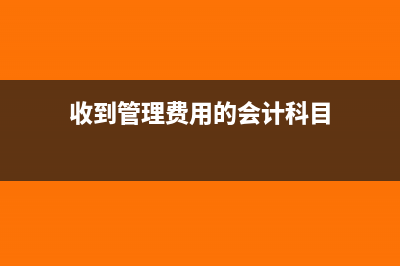 收到管理费用的会计科目